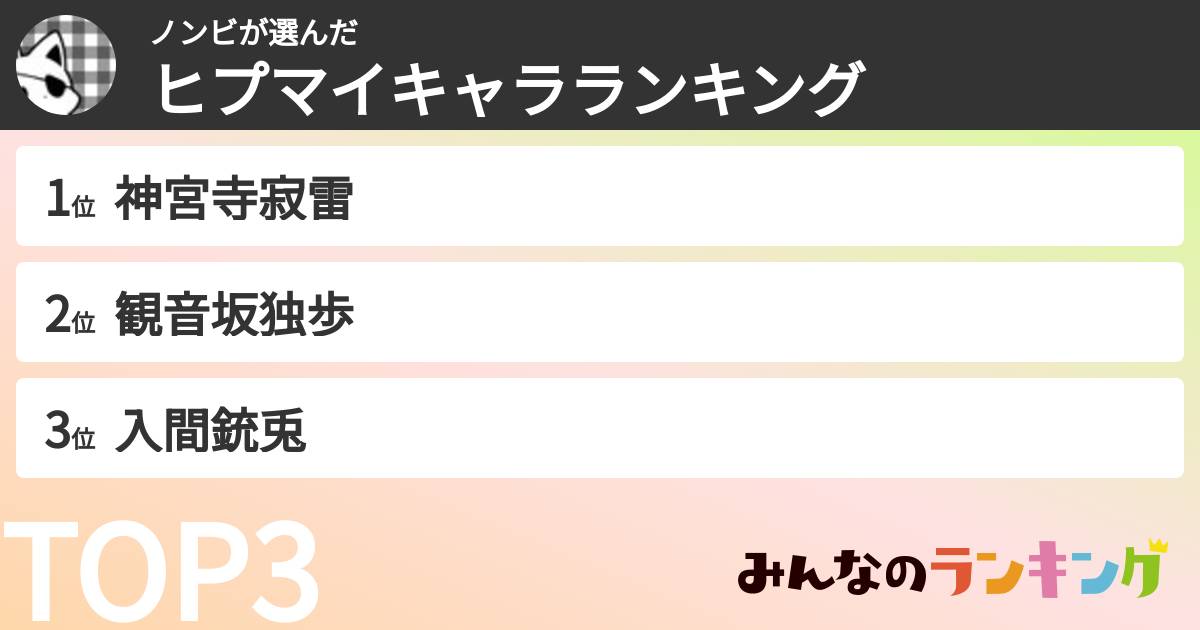 ノンビが選んだ
ヒプマイキャラランキング

1位 神宮寺寂雷

2位 観音坂独歩

3位 入間銃兎

TOP3

みんなのランキング